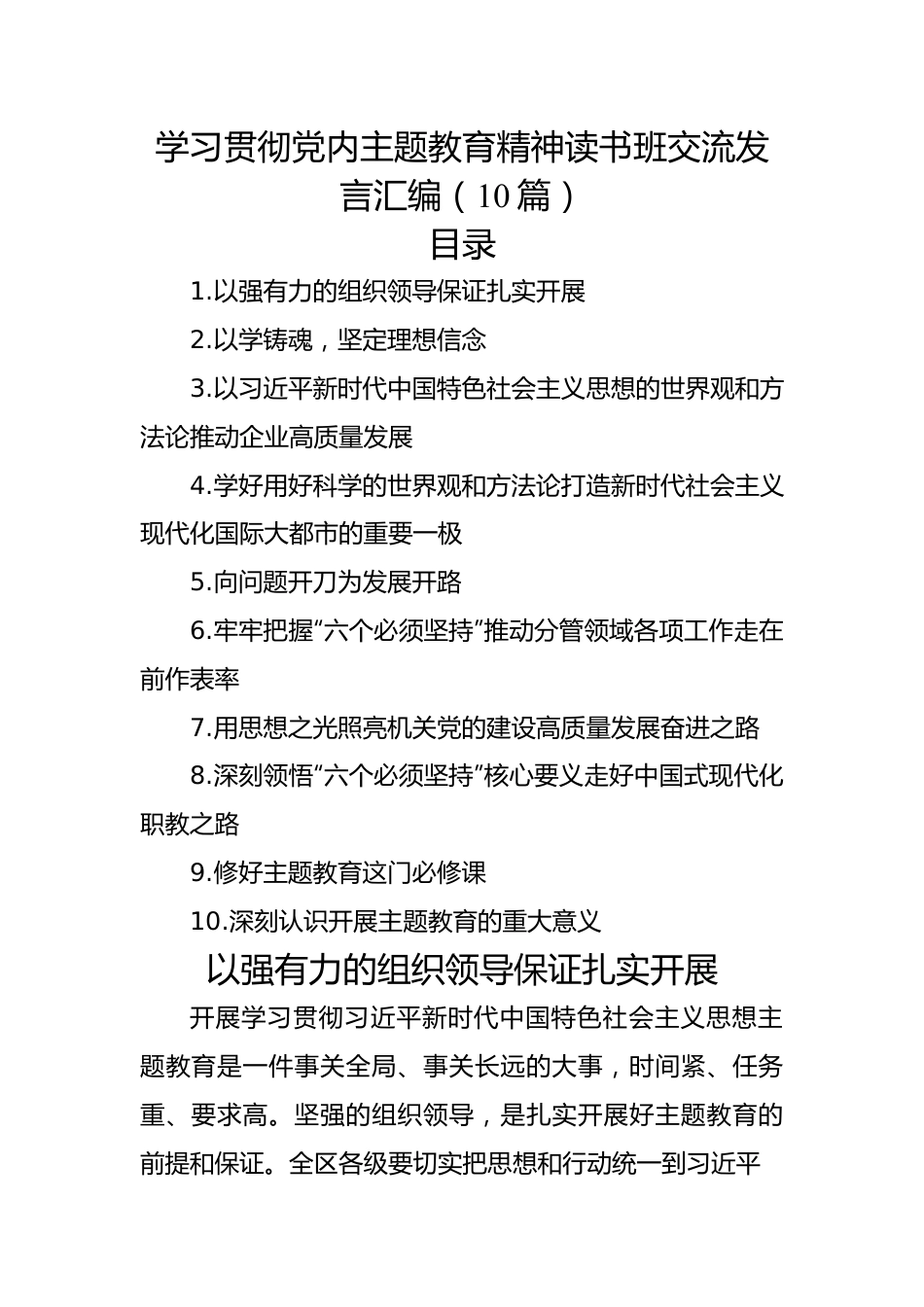 学习贯彻党内主题教育精神读书班交流发言汇编（10篇）

目录

1.以强有力的组织领导保证扎实开展

2.以学铸魂，坚定理想信念

3.以习近平新时代中国特色社会主义思想的世界观和方法论推动企业高质量发展

4.学好用好科学的世界观和方法论打造新时代社会主义现代化国际大都市的重要一极

5.向问题开刀为发展开路

6.牢牢把握“六个必须坚持”推动分管领域各项工作走在前作表率

7.用思想之光照亮机关党的建设高质量发展奋进之路

8.深刻领悟“六个必须坚持”核心要义走好中国式现代化职教之路

9.修好主题教育这门必修课

10.深刻认识开展主题教育的重大意义

以强有力的组织领导保证扎实开展

开展学习贯彻习近平新时代中国特色社会主义思想主题教育是一件事关全局、事关长远的大事，时间紧、任务重、要求高。坚强的组织领导，是扎实开展好主题教育的前提和保证。全区各级要切实把思想和行动统一到习近平